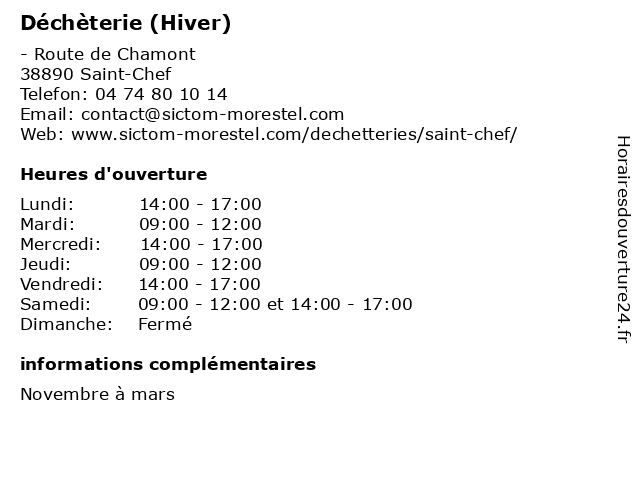 Déchèterie (Hiver)

- Route de Chamont
38890 Saint-Chef
Telefon: 04 74 80 10 14
Email: contact@sictom-morestel.com
Web: www.sictom-morestel.com/dechetteries/saint-chef/

Heures d'ouverture

| Lundi: | 14:00 - 17:00 |
|---|---|
| Mardi: | 09:00 - 12:00 |
| Mercredi: | 14:00 - 17:00 |
| Jeudi: | 09:00 - 12:00 |
| Vendredi: | 14:00 - 17:00 |
| Samedi: | 09:00 - 12:00 et 14:00 - 17:00 |
| Dimanche: | Fermé |

informations complémentaires

Novembre à mars

Horairesdouverture24.fr